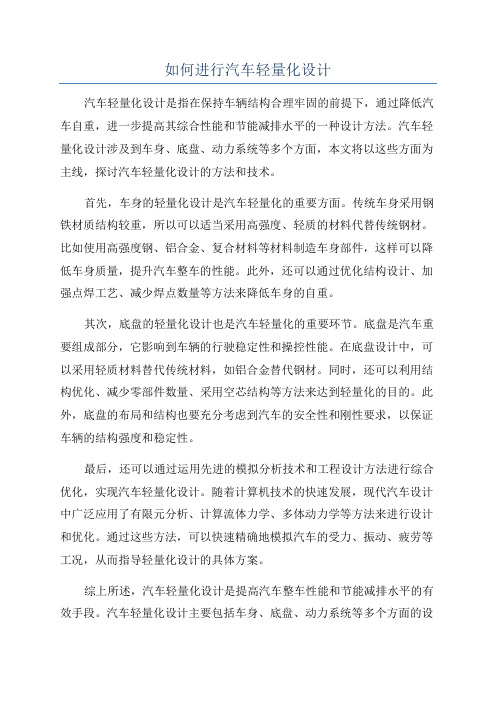 如何进行汽车轻量化设计

汽车轻量化设计是指在保持车辆结构合理牢固的前提下，通过降低汽车自重，进一步提高其综合性能和节能减排水平的一种设计方法。汽车轻量化设计涉及到车身、底盘、动力系统等多个方面，本文将以这些方面为主线，探讨汽车轻量化设计的方法和技术。

首先，车身的轻量化设计是汽车轻量化的重要方面。传统车身采用钢铁材质结构较重，所以可以适当采用高强度、轻质的材料代替传统钢材。比如使用高强度钢、铝合金、复合材料等材料制造车身部件，这样可以降低车身质量，提升汽车整车的性能。此外，还可以通过优化结构设计、加强点焊工艺、减少焊点数量等方法来降低车身的自重。

其次，底盘的轻量化设计也是汽车轻量化的重要环节。底盘是汽车重要组成部分，它影响到车辆的行驶稳定性和操控性能。在底盘设计中，可以采用轻质材料替代传统材料，如铝合金替代钢材。同时，还可以利用结构优化、减少零部件数量、采用空芯结构等方法来达到轻量化的目的。此外，底盘的布局和结构也要充分考虑到汽车的安全性和刚性要求，以保证车辆的结构强度和稳定性。

最后，还可以通过运用先进的模拟分析技术和工程设计方法进行综合优化，实现汽车轻量化设计。随着计算机技术的快速发展，现代汽车设计中广泛应用了有限元分析、计算流体力学、多体动力学等方法来进行设计和优化。通过这些方法，可以快速精确地模拟汽车的受力、振动、疲劳等工况，从而指导轻量化设计的具体方案。

综上所述，汽车轻量化设计是提高汽车整车性能和节能减排水平的有效手段。汽车轻量化设计主要包括车身、底盘、动力系统等多个方面的设